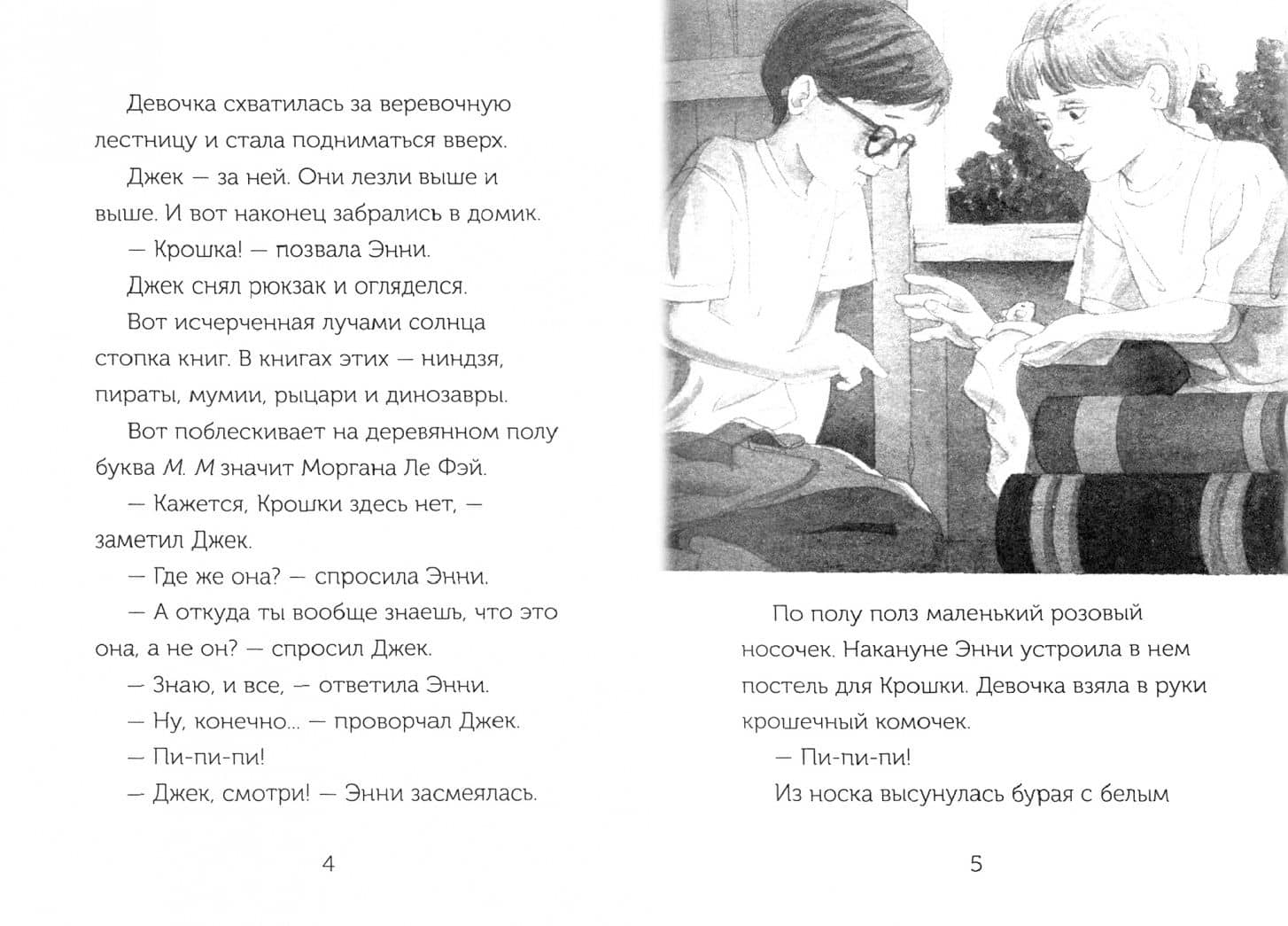 Девочка схватилась за веревочную лестницу и стала подниматься вверх.

Джек — за ней. Они лезли выше и выше. И вот наконец забрались в домик.

— Крошка! — позвала Энни.

Джек снял рюкзак и огляделся.

Вот исчерченная лучами солнца стопка книг. В книгах этих — ниндзя, пираты, мумии, рыцари и динозавры.

Вот поблескивает на деревянном полу буква М. М значит Моргана Ле Фэй.

— Кажется, Крошки здесь нет, — заметил Джек.

— Где же она? — спросила Энни.

— А откуда ты вообще знаешь, что это она, а не он? — спросил Джек.

— Знаю, и все, — ответила Энни.

— Ну, конечно... — проворчал Джек.

— Пи-пи-пи!

— Джек, смотри! — Энни засмеялась.

4

По полу полз маленький розовый носочек. Накануне Энни устроила в нем постель для Крошки. Девочка взяла в руки крошечный комочек.

— Пи-пи-пи!

Из носка высунулась бурая с белым

5